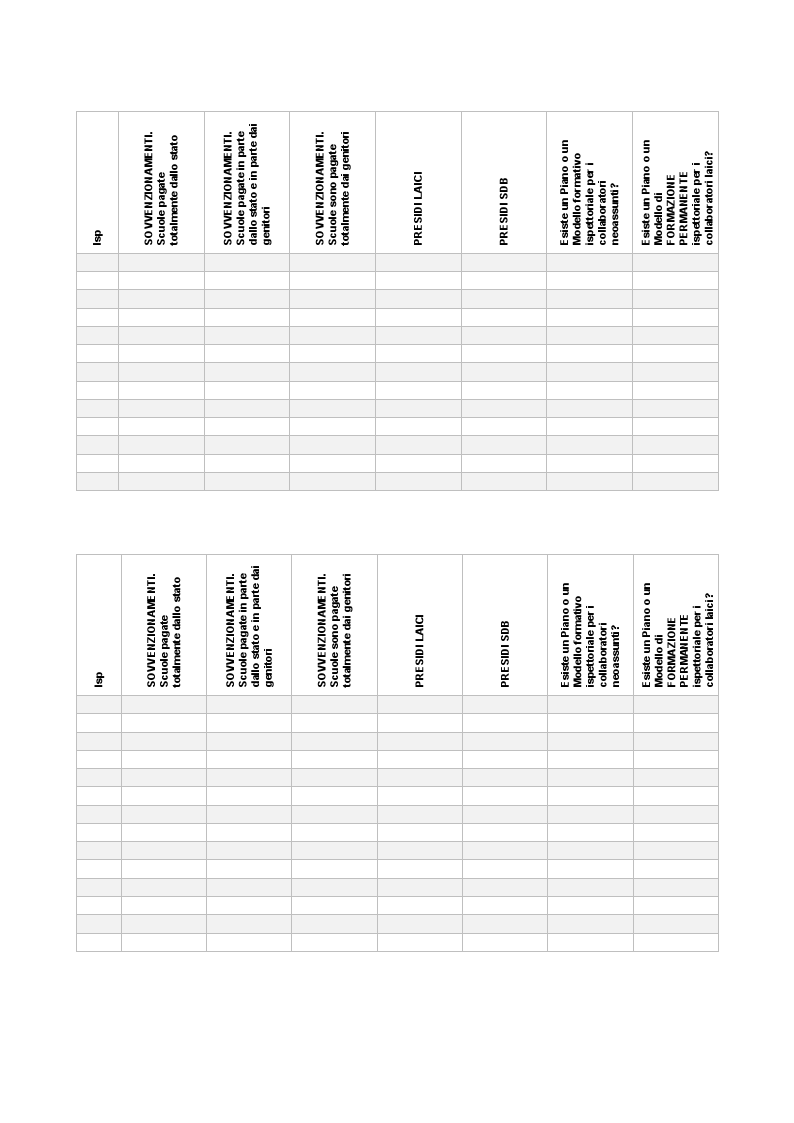 | Isp | SOVVENZIONAMENTI. Scuole pagate totalmente dallo stato | SOVVENZIONAMENTI. Scuole pagate in parte dallo stato e in parte dai genitori | SOVVENZIONAMENTI. Scuole sono pagate totalmente dai genitori | PRESIDI LAICI | PRESIDI SDB | Esiste un Piano o un Modello formativo ispettoriale per i collaboratori neoassunti? | Esiste un Piano o un Modello di FORMAZIONE PERMANENTE ispettoriale per i collaboratori laici? |
|---|---|---|---|---|---|---|---|
| | | | | | | | |
| | | | | | | | |
| | | | | | | | |
| | | | | | | | |
| | | | | | | | |
| | | | | | | | |
| | | | | | | | |
| | | | | | | | |
| | | | | | | | |
| | | | | | | | |
| | | | | | | | |
| | | | | | | | |
| | | | | | | | |

| Isp | SOVVENZIONAMENTI. Scuole pagate totalmente dallo stato | SOVVENZIONAMENTI. Scuole pagate in parte dallo stato e in parte dai genitori | SOVVENZIONAMENTI. Scuole sono pagate totalmente dai genitori | PRESIDI LAICI | PRESIDI SDB | Esiste un Piano o un Modello formativo ispettoriale per i collaboratori neoassunti? | Esiste un Piano o un Modello di FORMAZIONE PERMANENTE ispettoriale per i collaboratori laici? |
|---|---|---|---|---|---|---|---|
| | | | | | | | |
| | | | | | | | |
| | | | | | | | |
| | | | | | | | |
| | | | | | | | |
| | | | | | | | |
| | | | | | | | |
| | | | | | | | |
| | | | | | | | |
| | | | | | | | |
| | | | | | | | |
| | | | | | | | |
| | | | | | | | |
| | | | | | | | |